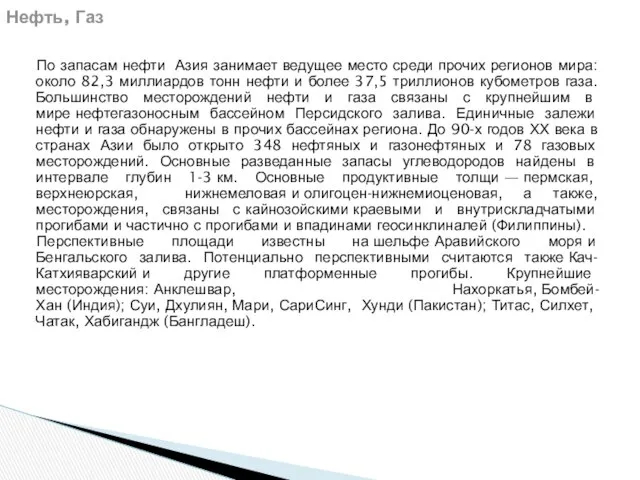 Нефть, Газ

По запасам нефти Азия занимает ведущее место среди прочих регионов мира: около 82,3 миллиардов тонн нефти и более 37,5 триллионов кубометров газа. Большинство месторождений нефти и газа связаны с крупнейшим в мире нефтегазоносным бассейном Персидского залива. Единичные залежи нефти и газа обнаружены в прочих бассейнах региона. До 90-х годов XX века в странах Азии было открыто 348 нефтяных и газонефтяных и 78 газовых месторождений. Основные разведанные запасы углеводородов найдены в интервале глубин 1-3 км. Основные продуктивные толщи — пермская, верхнеюрская, нижнемеловая и олигоцен-нижнемиоценовая, а также, месторождения, связаны с кайнозойскими краевыми и внутрискладчатыми прогибами и частично с прогибами и впадинами геосинклиналей (Филиппины).
Перспективные площади известны на шельфе Аравийского моря и Бенгальского залива. Потенциально перспективными считаются также Кач-Катхияварский и другие платформенные прогибы. Крупнейшие месторождения: Анклешвар, Нахоркатья, Бомбей-Хан (Индия); Суи, Дхулиян, Мари, СариСинг, Хунди (Пакистан); Титас, Силхет, Чатак, Хабигандж (Бангладеш).